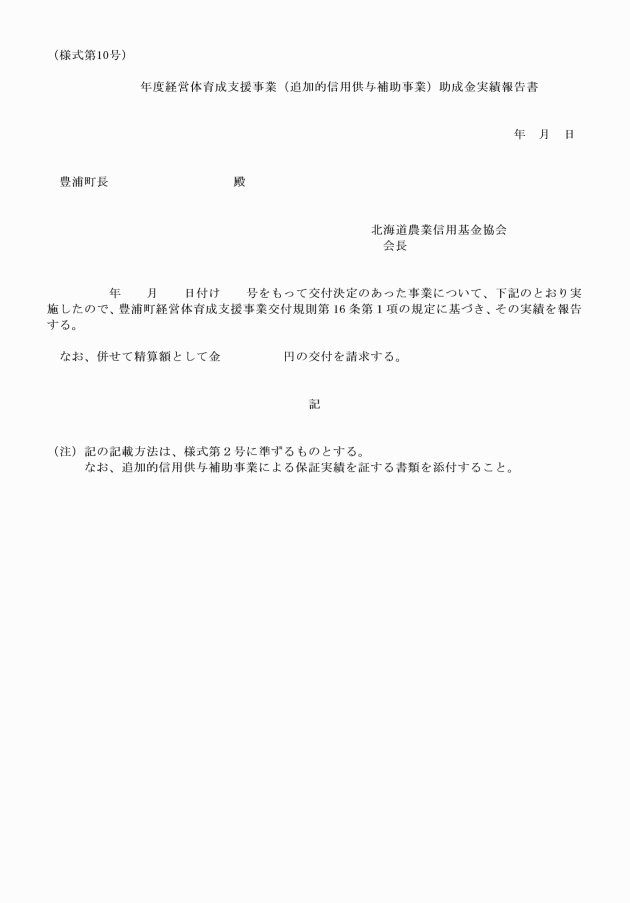 （様式第10号）

年度経営体育成支援事業（追加的信用供与補助事業）助成金実績報告書

年　月　日

豊浦町長　　　　　　　殿

北海道農業信用基金協会
会長

年　　月　　日付け　　号をもって交付決定のあった事業について、下記のとおり実施したので、豊浦町経営体育成支援事業交付規則第16条第1項の規定に基づき、その実績を報告する。

なお、併せて精算額として金　　　　円の交付を請求する。

記

（注）記の記載方法は、様式第2号に準ずるものとする。
なお、追加的信用供与補助事業による保証実績を証する書類を添付すること。